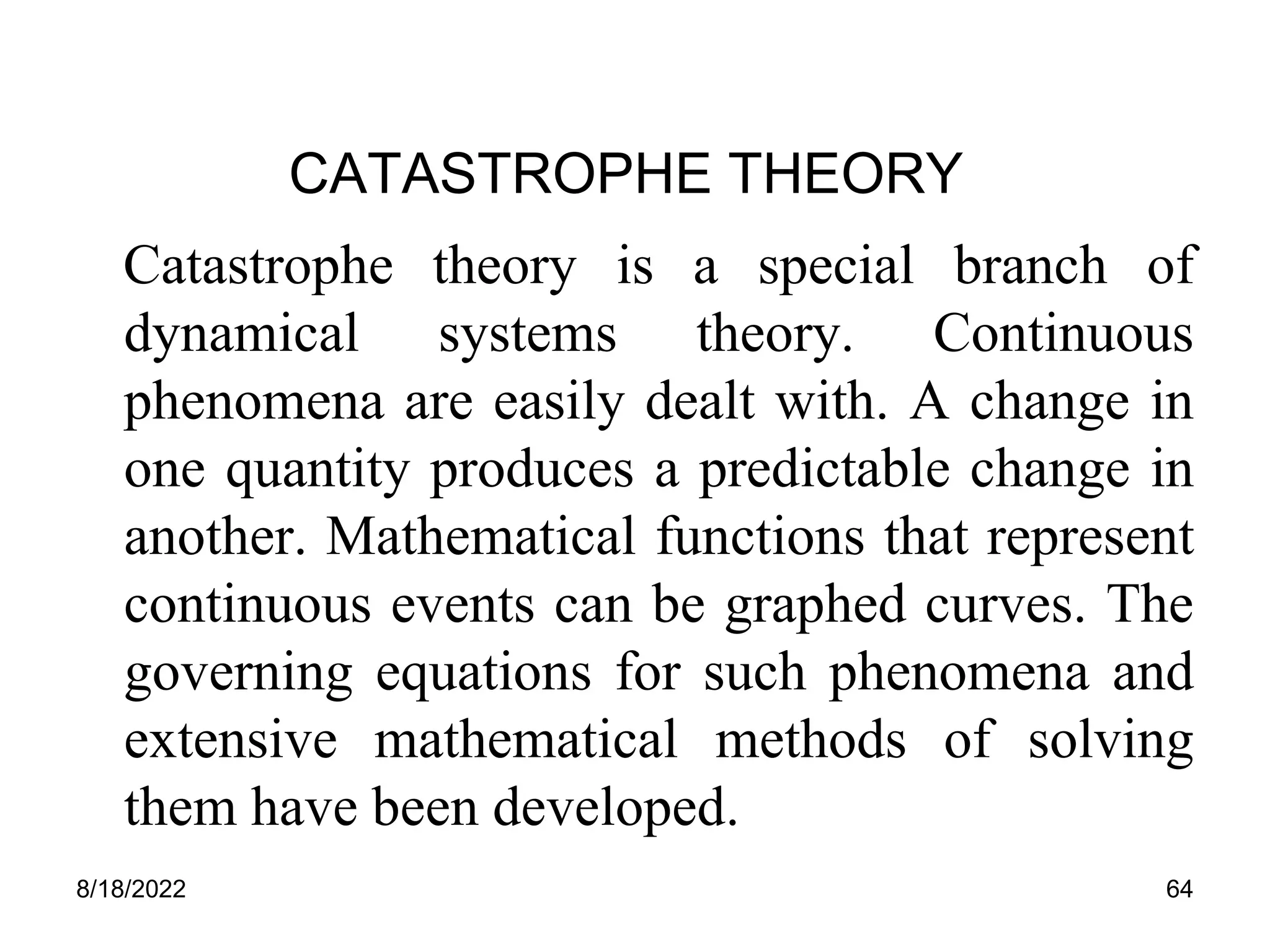 CATASTROPHE THEORY

Catastrophe theory is a special branch of dynamical systems theory. Continuous phenomena are easily dealt with. A change in one quantity produces a predictable change in another. Mathematical functions that represent continuous events can be graphed curves. The governing equations for such phenomena and extensive mathematical methods of solving them have been developed.

8/18/2022

64